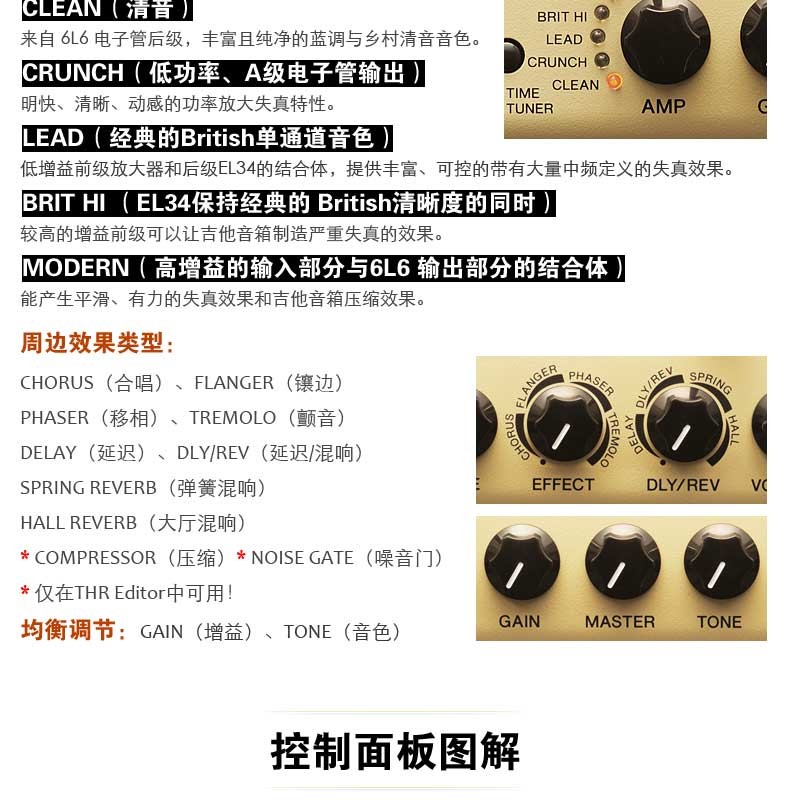 CLEAN（清音）
来自6L6电子管后级，丰富且纯净的蓝调与乡村清音音色。

CRUNCH（低功率、A级电子管输出）
明快、清晰、动感的功率放大失真特性。

LEAD（经典的British单通道音色）
低增益前级放大器和后级EL34的结合体，提供丰富、可控的带有大量中频定义的失真效果。

BRIT HI（EL34保持经典的British清晰度的同时）
较高的增益前级可以让吉他音箱制造严重失真的效果。

MODERN（高增益的输入部分与6L6输出部分的结合体）
能产生平滑、有力的失真效果和吉他音箱压缩效果。

BRIT HI
LEAD
CRUNCH
CLEAN
TIME
TUNER
AMP

周边效果类型：

CHORUS（合唱）、FLANGER（镶边）
PHASER（移相）、TREMOLO（颤音）
DELAY（延迟）、DLY/REV（延迟/混响）
SPRING REVERB（弹簧混响）
HALL REVERB（大厅混响）
* COMPRESSOR（压缩）* NOISE GATE（噪音门）
* 仅在THR Editor中可用！

均衡调节：GAIN（增益）、TONE（音色）

CHORUS
FLANGER
PHASER
TREMOLO
EFFECT
DELAY
DLY/REV
SPRING
HALL
DLY/REV

GAIN
MASTER
TONE

控制面板图解